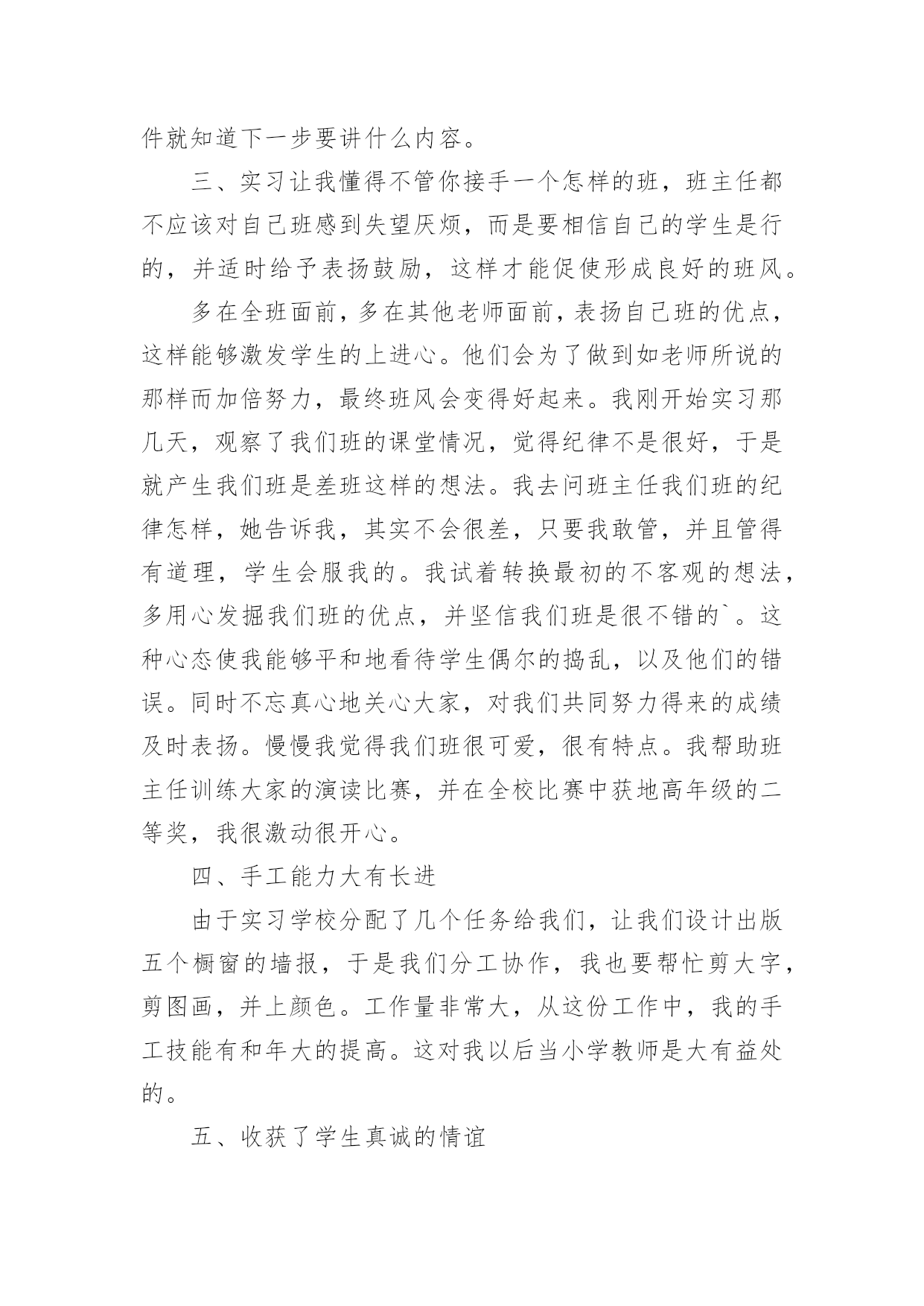 件就知道下一步要讲什么内容。

三、实习让我懂得不管你接手一个怎样的班，班主任都不应该对自己班感到失望厌烦，而是要相信自己的学生是行的，并适时给予表扬鼓励，这样才能促使形成良好的班风。

多在全班面前，多在其他老师面前，表扬自己班的优点，这样能够激发学生的上进心。他们会为了做到如老师所说的那样而加倍努力，最终班风会变得好起来。我刚开始实习那几天，观察了我们班的课堂情况，觉得纪律不是很好，于是就产生我们班是差班这样的想法。我去问班主任我们班的纪律怎样，她告诉我，其实不会很差，只要我敢管，并且管得有道理，学生会服我的。我试着转换最初的不客观的想法，多用心发掘我们班的优点，并坚信我们班是很不错的`。这种心态使我能够平和地看待学生偶尔的捣乱，以及他们的错误。同时不忘真心地关心大家，对我们共同努力得来的成绩及时表扬。慢慢我觉得我们班很可爱，很有特点。我帮助班主任训练大家的演读比赛，并在全校比赛中获地高年级的二等奖，我很激动很开心。

四、手工能力大有长进

由于实习学校分配了几个任务给我们，让我们设计出版五个橱窗的墙报，于是我们分工协作，我也要帮忙剪大字，剪图画，并上颜色。工作量非常大，从这份工作中，我的手工技能有和年大的提高。这对我以后当小学教师是大有益处的。

五、收获了学生真诚的情谊